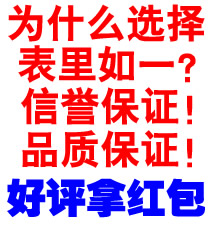 为什么选择
表里如一？
信誉保证！
品质保证！
好评拿红包